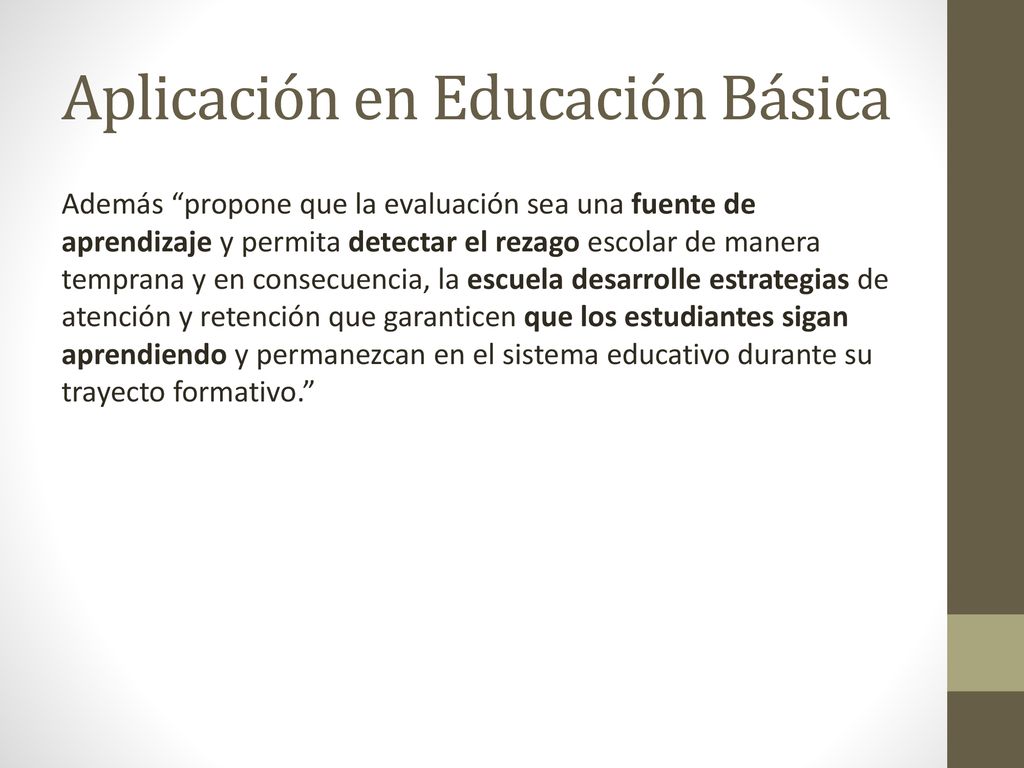 Aplicación en Educación Básica

Además “propone que la evaluación sea una fuente de aprendizaje y permita detectar el rezago escolar de manera temprana y en consecuencia, la escuela desarrolle estrategias de atención y retención que garanticen que los estudiantes sigan aprendiendo y permanezcan en el sistema educativo durante su trayecto formativo.”